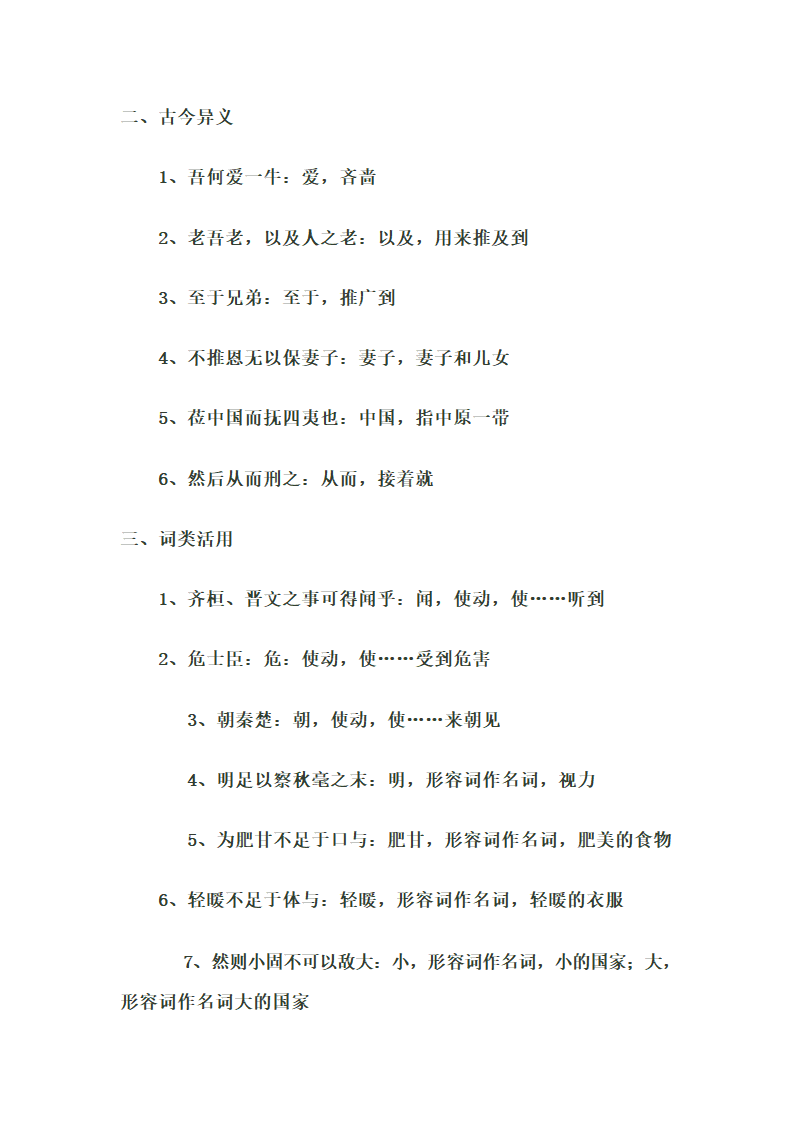 二、古今异义

1、吾何爱一牛：爱，吝啬

2、老吾老，以及人之老：以及，用来推及到

3、至于兄弟：至于，推广到

4、不推恩无以保妻子：妻子，妻子和儿女

5、莅中国而抚四夷也：中国，指中原一带

6、然后从而刑之：从而，接着就

三、词类活用

1、齐桓、晋文之事可得闻乎：闻，使动，使……听到

2、危士臣：危：使动，使……受到危害

3、朝秦楚：朝，使动，使……来朝见

4、明足以察秋毫之末：明，形容词作名词，视力

5、为肥甘不足于口与：肥甘，形容词作名词，肥美的食物

6、轻暖不足于体与：轻暖，形容词作名词，轻暖的衣服

7、然则小固不可以敌大：小，形容词作名词，小的国家；大，形容词作名词大的国家